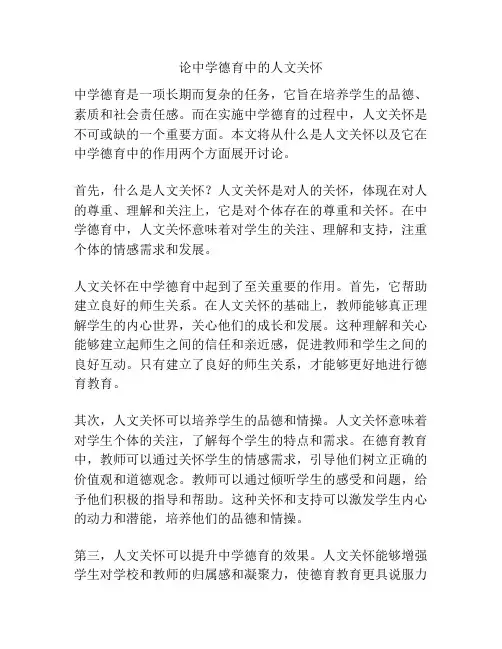 论中学德育中的人文关怀

中学德育是一项长期而复杂的任务，它旨在培养学生的品德、素质和社会责任感。而在实施中学德育的过程中，人文关怀是不可或缺的一个重要方面。本文将从什么是人文关怀以及它在中学德育中的作用两个方面展开讨论。

首先，什么是人文关怀？人文关怀是对人的关怀，体现在对人的尊重、理解和关注上，它是对个体存在的尊重和关怀。在中学德育中，人文关怀意味着对学生的关注、理解和支持，注重个体的情感需求和发展。

人文关怀在中学德育中起到了至关重要的作用。首先，它帮助建立良好的师生关系。在人文关怀的基础上，教师能够真正理解学生的内心世界，关心他们的成长和发展。这种理解和关心能够建立起师生之间的信任和亲近感，促进教师和学生之间的良好互动。只有建立了良好的师生关系，才能够更好地进行德育教育。

其次，人文关怀可以培养学生的品德和情操。人文关怀意味着对学生个体的关注，了解每个学生的特点和需求。在德育教育中，教师可以通过关怀学生的情感需求，引导他们树立正确的价值观和道德观念。教师可以通过倾听学生的感受和问题，给予他们积极的指导和帮助。这种关怀和支持可以激发学生内心的动力和潜能，培养他们的品德和情操。

第三，人文关怀可以提升中学德育的效果。人文关怀能够增强学生对学校和教师的归属感和凝聚力，使德育教育更具说服力